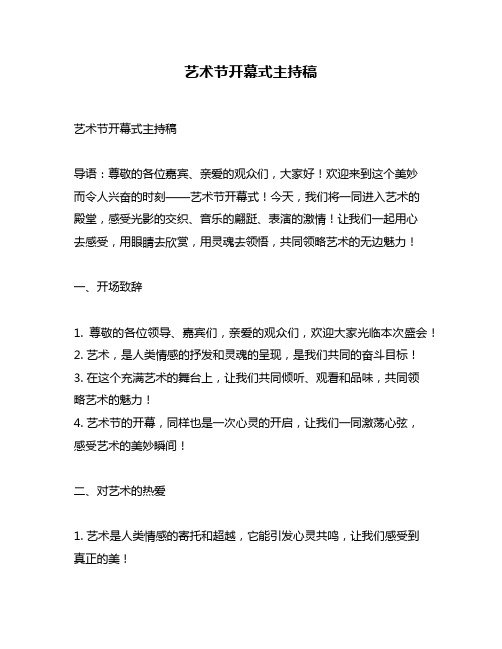 艺术节开幕式主持稿

艺术节开幕式主持稿

导语：尊敬的各位嘉宾、亲爱的观众们，大家好！欢迎来到这个美妙而令人兴奋的时刻——艺术节开幕式！今天，我们将一同进入艺术的殿堂，感受光影的交织、音乐的翩跹、表演的激情！让我们一起用心去感受，用眼睛去欣赏，用灵魂去领悟，共同领略艺术的无边魅力！

一、开场致辞

1. 尊敬的各位领导、嘉宾们，亲爱的观众们，欢迎大家光临本次盛会！
2. 艺术，是人类情感的抒发和灵魂的呈现，是我们共同的奋斗目标！
3. 在这个充满艺术的舞台上，让我们共同倾听、观看和品味，共同领略艺术的魅力！
4. 艺术节的开幕，同样也是一次心灵的开启，让我们一同激荡心弦，感受艺术的美妙瞬间！

二、对艺术的热爱

1. 艺术是人类情感的寄托和超越，它能引发心灵共鸣，让我们感受到真正的美！